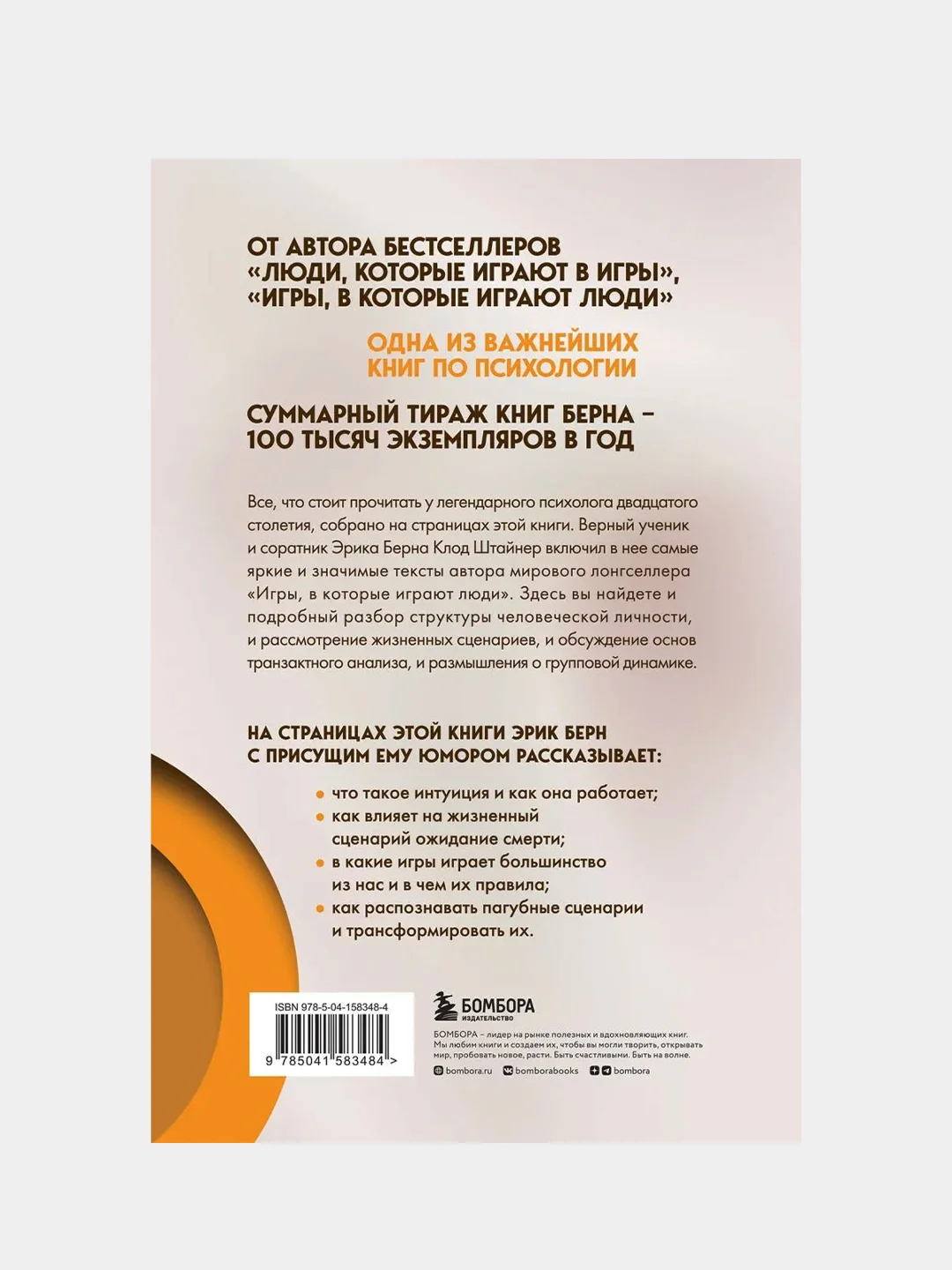 ОТ АВТОРА БЕСТСЕЛЛЕРОВ «ЛЮДИ, КОТОРЫЕ ИГРАЮТ В ИГРЫ», «ИГРЫ, В КОТОРЫЕ ИГРАЮТ ЛЮДИ»

ОДНА ИЗ ВАЖНЕЙШИХ КНИГ ПО ПСИХОЛОГИИ

СУММАРНЫЙ ТИРАЖ КНИГ БЕРНА – 100 ТЫСЯЧ ЭКЗЕМПЛЯРОВ В ГОД

Все, что стоит прочитать у легендарного психолога двадцатого столетия, собрано на страницах этой книги. Верный ученик и соратник Эрика Берна Клод Штайнер включил в нее самые яркие и значимые тексты автора мирового лонгселлера «Игры, в которые играют люди». Здесь вы найдете и подробный разбор структуры человеческой личности, и рассмотрение жизненных сценариев, и обсуждение основ транзактного анализа, и размышления о групповой динамике.

НА СТРАНИЦАХ ЭТОЙ КНИГИ ЭРИК БЕРН С ПРИСУЩИМ ЕМУ ЮМОРОМ РАССКАЗЫВАЕТ:

что такое интуиция и как она работает;

как влияет на жизненный сценарий ожидание смерти;

в какие игры играет большинство из нас и в чем их правила;

как распознавать пагубные сценарии и трансформировать их.

ISBN 978-5-04-158348-4

9 785041 583484 >

БОМБОРА
ИЗДАТЕЛЬСТВО

БОМБОРА – лидер на рынке полезных и вдохновляющих книг. Мы любим книги и создаем их, чтобы вы могли творить, открывать мир, пробовать новое, расти. Быть счастливыми. Быть на волне.

bombora.ru bomborabooks bombora